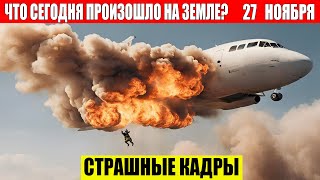 ЧТО СЕГОДНЯ ПРОИЗОШЛО НА ЗЕМЛЕ? 27 НОЯБРЯ

СТРАШНЫЕ КАДРЫ